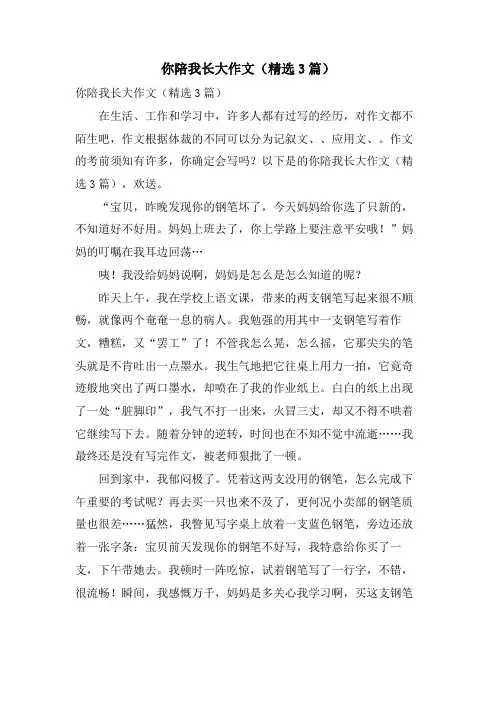 你陪我长大作文（精选3篇）

你陪我长大作文（精选3篇）

在生活、工作和学习中，许多人都有过写的经历，对作文都不陌生吧，作文根据体裁的不同可以分为记叙文、、应用文、。作文的考前须知有许多，你确定会写吗？以下是的你陪我长大作文（精选3篇），欢送。

“宝贝，昨晚发现你的钢笔坏了，今天妈妈给你选了只新的，不知道好不好用。妈妈上班去了，你上学路上要注意平安哦！”妈妈的叮嘱在我耳边回荡…

咦！我没给妈妈说啊，妈妈是怎么是怎么知道的呢？

昨天上午，我在学校上语文课，带来的两支钢笔写起来很不顺畅，就像两个奄奄一息的病人。我勉强的用其中一支钢笔写着作文，糟糕，又“罢工”了！不管我怎么晃，怎么摇，它那尖尖的笔头就是不肯吐出一点墨水。我生气地把它往桌上用力一拍，它竟奇迹般地突出了两口墨水，却喷在了我的作业纸上。白白的纸上出现了一处“脏脚印”，我气不打一出来，火冒三丈，却又不得不哄着它继续写下去。随着分钟的逆转，时间也在不知不觉中流逝……我最终还是没有写完作文，被老师狠批了一顿。

回到家中，我郁闷极了。凭着这两支没用的钢笔，怎么完成下午重要的考试呢？再去买一只也来不及了，更何况小卖部的钢笔质量也很差……猛然，我瞥见写字桌上放着一支蓝色钢笔，旁边还放着一张字条：宝贝前天发现你的钢笔不好写，我特意给你买了一支，下午带她去。我顿时一阵吃惊，试着钢笔写了一行字，不错，很流畅！瞬间，我感慨万千，妈妈是多关心我学习啊，买这支钢笔